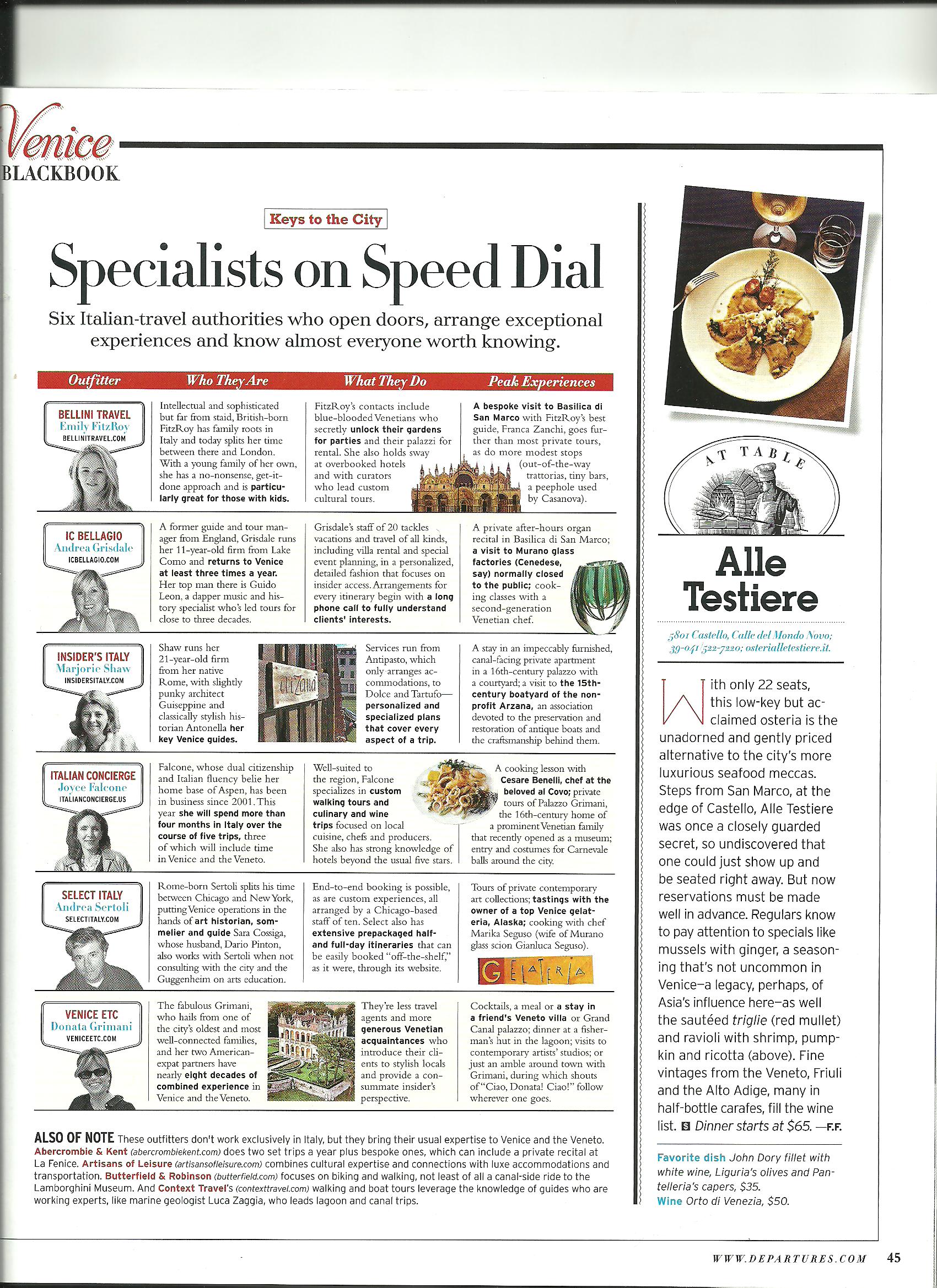 Venice
BLACKBOOK

Keys to the City

Specialists on Speed Dial

Six Italian-travel authorities who open doors, arrange exceptional experiences and know almost everyone worth knowing.

| Outfitter | Who They Are | What They Do | Peak Experiences |
|---|---|---|---|
| BELLINI TRAVEL Emily FitzRoy BELLINITRAVEL.COM | Intellectual and sophisticated but far from staid, British-born FitzRoy has family roots in Italy and today splits her time between there and London. With a young family of her own, she has a no-nonsense, get-it-done approach and is particularly great for those with kids. | FitzRoy's contacts include blue-blooded Venetians who secretly unlock their gardens for parties and their palazzi for rental. She also holds sway at overbooked hotels and with curators who lead custom cultural tours. | A bespoke visit to Basilica di San Marco with FitzRoy's best guide, Franca Zanchi, goes further than most private tours, as do more modest stops (out-of-the-way trattorias, tiny bars, a peephole used by Casanova). |
| IC BELLAGIO Andrea Grisdale ICBELLAGIO.COM | A former guide and tour manager from England, Grisdale runs her 11-year-old firm from Lake Como and returns to Venice at least three times a year. Her top man there is Guido Leon, a dapper music and history specialist who's led tours for close to three decades. | Grisdale's staff of 20 tackles vacations and travel of all kinds, including villa rental and special event planning, in a personalized, detailed fashion that focuses on insider access. Arrangements for every itinerary begin with a long phone call to fully understand clients' interests. | A private after-hours organ recital in Basilica di San Marco; a visit to Murano glass factories (Cenedese, say) normally closed to the public; cooking classes with a second-generation Venetian chef. |
| INSIDER'S ITALY Marjorie Shaw INSIDERSITALY.COM | Shaw runs her 21-year-old firm from her native Rome, with slightly punky architect Guiseppine and classically stylish historian Antonella her key Venice guides. | Services run from Antipasto, which only arranges accommodations, to Dolce and Tartufo—personalized and specialized plans that cover every aspect of a trip. | A stay in an impeccably furnished, canal-facing private apartment in a 16th-century palazzo with a courtyard; a visit to the 15th-century boatyard of the nonprofit Arzana, an association devoted to the preservation and restoration of antique boats and the craftsmanship behind them. |
| ITALIAN CONCIERGE Joyce Falcone ITALIANCONCIERGE.US | Falcone, whose dual citizenship and Italian fluency belie her home base of Aspen, has been in business since 2001. This year she will spend more than four months in Italy over the course of five trips, three of which will include time in Venice and the Veneto. | Well-suited to the region, Falcone specializes in custom walking tours and culinary and wine trips focused on local cuisine, chefs and producers. She also has strong knowledge of hotels beyond the usual five stars. | A cooking lesson with Cesare Benelli, chef at the beloved al Covo; private tours of Palazzo Grimani, the 16th-century home of a prominent Venetian family that recently opened as a museum; entry and costumes for Carnevale balls around the city. |
| SELECT ITALY Andrea Sertoli SELECTITALY.COM | Rome-born Sertoli splits his time between Chicago and New York, putting Venice operations in the hands of art historian, sommelier and guide Sara Cossiga, whose husband, Dario Pinton, also works with Sertoli when not consulting with the city and the Guggenheim on arts education. | End-to-end booking is possible, as are custom experiences, all arranged by a Chicago-based staff of ten. Select also has extensive prepackaged half- and full-day itineraries that can be easily booked "off-the-shelf," as it were, through its website. | Tours of private contemporary art collections; tastings with the owner of a top Venice gelateria, Alaska; cooking with chef Marika Seguso (wife of Murano glass scion Gianluca Seguso). GELATERIA |
| VENICE ETC Donata Grimani VENICEETC.COM | The fabulous Grimani, who hails from one of the city's oldest and most well-connected families, and her two American-expat partners have nearly eight decades of combined experience in Venice and the Veneto. | They're less travel agents and more generous Venetian acquaintances who introduce their clients to stylish locals and provide a consummate insider's perspective. | Cocktails, a meal or a stay in a friend's Veneto villa or Grand Canal palazzo; dinner at a fisherman's hut in the lagoon; visits to contemporary artists' studios; or just an amble around town with Grimani, during which shouts of "Ciao, Donata! Ciao!" follow wherever one goes. |

ALSO OF NOTE These outfitters don't work exclusively in Italy, but they bring their usual expertise to Venice and the Veneto. Abercrombie & Kent (abercrombiekent.com) does two set trips a year plus bespoke ones, which can include a private recital at La Fenice. Artisans of Leisure (artisansofleisure.com) combines cultural expertise and connections with luxe accommodations and transportation. Butterfield & Robinson (butterfield.com) focuses on biking and walking, not least of all a canal-side ride to the Lamborghini Museum. And Context Travel's (contexttravel.com) walking and boat tours leverage the knowledge of guides who are working experts, like marine geologist Luca Zaggia, who leads lagoon and canal trips.

AT TABLE

Alle Testiere

5801 Castello, Calle del Mondo Novo; 39-041/522-7220; osterialletestiere.it.

With only 22 seats, this low-key but acclaimed osteria is the unadorned and gently priced alternative to the city's more luxurious seafood meccas. Steps from San Marco, at the edge of Castello, Alle Testiere was once a closely guarded secret, so undiscovered that one could just show up and be seated right away. But now reservations must be made well in advance. Regulars know to pay attention to specials like mussels with ginger, a seasoning that's not uncommon in Venice—a legacy, perhaps, of Asia's influence here—as well the sautéed triglie (red mullet) and ravioli with shrimp, pumpkin and ricotta (above). Fine vintages from the Veneto, Friuli and the Alto Adige, many in half-bottle carafes, fill the wine list. $ Dinner starts at $65. —F.F.

Favorite dish John Dory fillet with white wine, Liguria's olives and Pantelleria's capers, $35.
Wine Orto di Venezia, $50.

WWW.DEPARTURES.COM 45